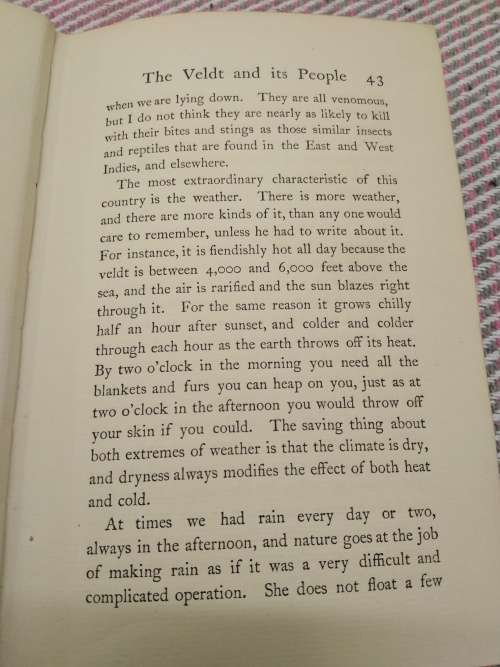 The Veldt and its People 43

when we are lying down. They are all venomous, but I do not think they are nearly as likely to kill with their bites and stings as those similar insects and reptiles that are found in the East and West Indies, and elsewhere.

The most extraordinary characteristic of this country is the weather. There is more weather, and there are more kinds of it, than any one would care to remember, unless he had to write about it. For instance, it is fiendishly hot all day because the veldt is between 4,000 and 6,000 feet above the sea, and the air is rarified and the sun blazes right through it. For the same reason it grows chilly half an hour after sunset, and colder and colder through each hour as the earth throws off its heat. By two o'clock in the morning you need all the blankets and furs you can heap on you, just as at two o'clock in the afternoon you would throw off your skin if you could. The saving thing about both extremes of weather is that the climate is dry, and dryness always modifies the effect of both heat and cold.

At times we had rain every day or two, always in the afternoon, and nature goes at the job of making rain as if it was a very difficult and complicated operation. She does not float a few